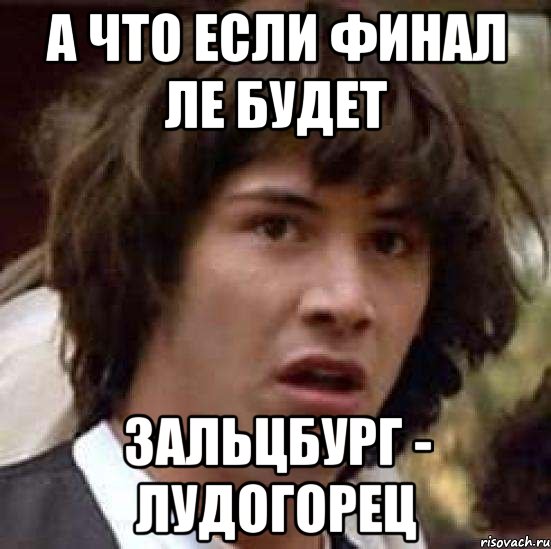 А ЧТО ЕСЛИ ФИНАЛ ЛЕ БУДЕТ

ЗАЛЬЦБУРГ - ЛУДОГОРЕЦ

risovach.ru